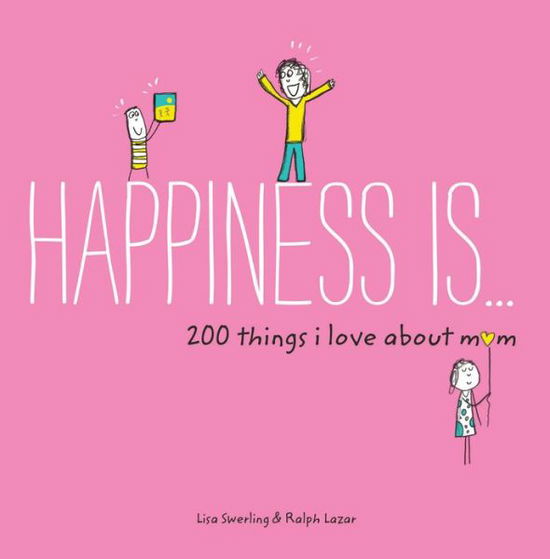 HAPPINESS IS...

200 things i love about mom

Lisa Swerling & Ralph Lazar